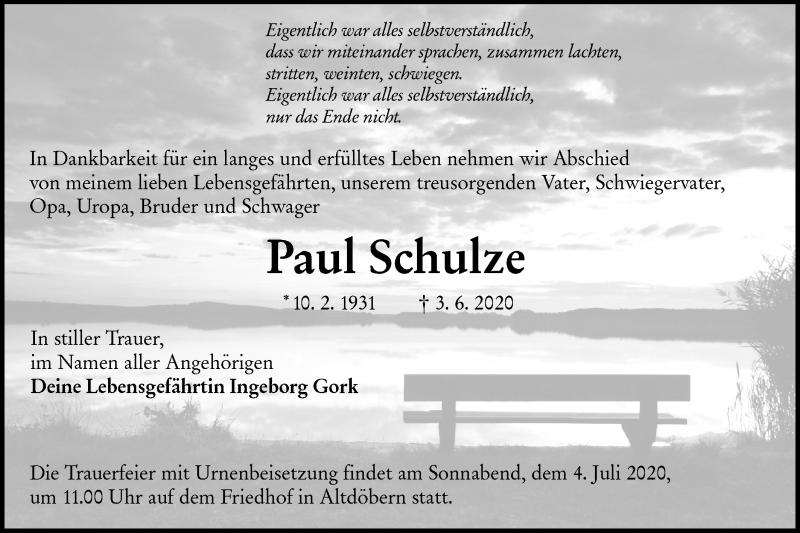 Eigentlich war alles selbstverständlich,
dass wir miteinander sprachen, zusammen lachten,
stritten, weinten, schwiegen.
Eigentlich war alles selbstverständlich,
nur das Ende nicht.

In Dankbarkeit für ein langes und erfülltes Leben nehmen wir Abschied von meinem lieben Lebensgefährten, unserem treusorgenden Vater, Schwiegervater, Opa, Uropa, Bruder und Schwager

Paul Schulze

* 10. 2. 1931 † 3. 6. 2020

In stiller Trauer,
im Namen aller Angehörigen
Deine Lebensgefährtin Ingeborg Gork

Die Trauerfeier mit Urnenbeisetzung findet am Sonnabend, dem 4. Juli 2020, um 11.00 Uhr auf dem Friedhof in Altdöbern statt.